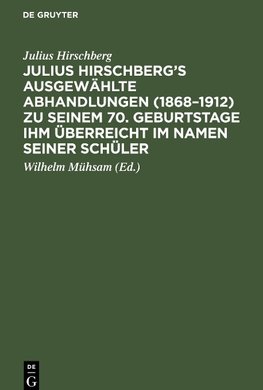 DE GRUYTER

Julius Hirschberg

JULIUS HIRSCHBERG'S AUSGEWÄHLTE ABHANDLUNGEN (1868–1912) ZU SEINEM 70. GEBURTSTAGE IHM ÜBERREICHT IM NAMEN SEINER SCHÜLER

Wilhelm Mühsam (Ed.)

DE
G